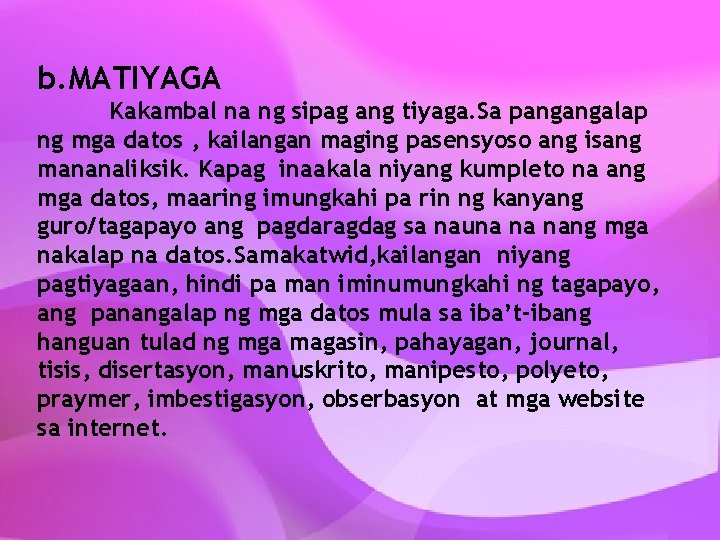 b.MATIYAGA

Kakambal na ng sipag ang tiyaga.Sa pangangalap ng mga datos , kailangan maging pasensyoso ang isang mananaliksik. Kapag inaakala niyang kumpleto na ang mga datos, maaring imungkahi pa rin ng kanyang guro/tagapayo ang pagdaragdag sa nauna na nang mga nakalap na datos.Samakatwid,kailangan niyang pagtiyagaan, hindi pa man iminumungkahi ng tagapayo, ang panangalap ng mga datos mula sa iba't-ibang hanguan tulad ng mga magasin, pahayagan, journal, tisis, disertasyon, manuskrito, manipesto, polyeto, praymer, imbestigasyon, obserbasyon at mga website sa internet.